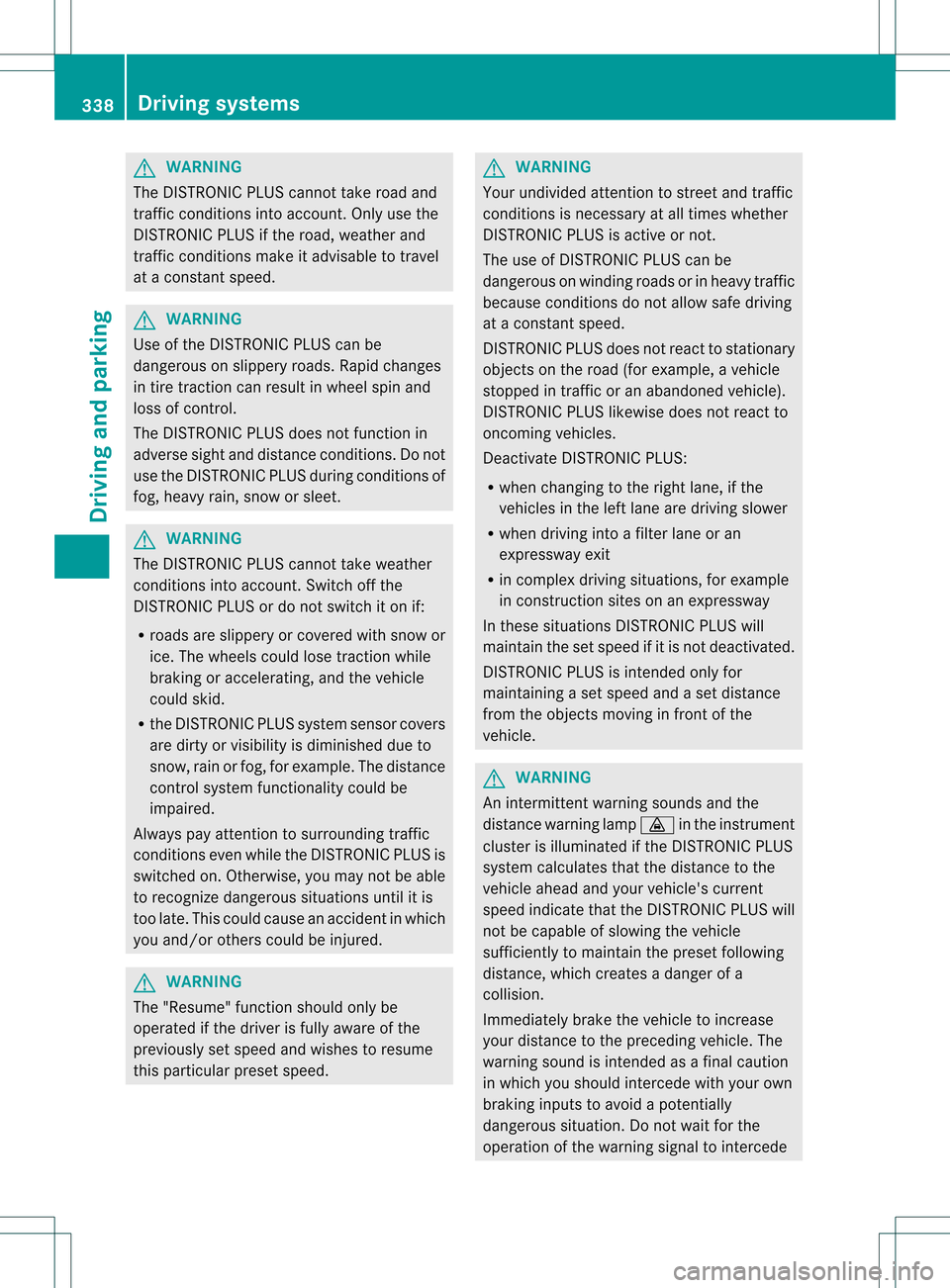 338 Driving systems

Driving and parking

WARNING

The DISTRONIC PLUS cannot take road and traffic conditions into account. Only use the DISTRONIC PLUS if the road, weather and traffic conditions make it advisable to travel at a constant speed.

WARNING

Use of the DISTRONIC PLUS can be dangerous on slippery roads. Rapid changes in tire traction can result in wheel spin and loss of control.

The DISTRONIC PLUS does not function in adverse sight and distance conditions. Do not use the DISTRONIC PLUS during conditions of fog, heavy rain, snow or sleet.

WARNING

The DISTRONIC PLUS cannot take weather conditions into account. Switch off the DISTRONIC PLUS or do not switch it on if:

• roads are slippery or covered with snow or ice. The wheels could lose traction while braking or accelerating, and the vehicle could skid.

• the DISTRONIC PLUS system sensor covers are dirty or visibility is diminished due to snow, rain or fog, for example. The distance control system functionality could be impaired.

Always pay attention to surrounding traffic conditions even while the DISTRONIC PLUS is switched on. Otherwise, you may not be able to recognize dangerous situations until it is too late. This could cause an accident in which you and/or others could be injured.

WARNING

The "Resume" function should only be operated if the driver is fully aware of the previously set speed and wishes to resume this particular preset speed.

WARNING

Your undivided attention to street and traffic conditions is necessary at all times whether DISTRONIC PLUS is active or not.

The use of DISTRONIC PLUS can be dangerous on winding roads or in heavy traffic because conditions do not allow safe driving at a constant speed.

DISTRONIC PLUS does not react to stationary objects on the road (for example, a vehicle stopped in traffic or an abandoned vehicle). DISTRONIC PLUS likewise does not react to oncoming vehicles.

Deactivate DISTRONIC PLUS:

• when changing to the right lane, if the vehicles in the left lane are driving slower

• when driving into a filter lane or an expressway exit

• in complex driving situations, for example in construction sites on an expressway

In these situations DISTRONIC PLUS will maintain the set speed if it is not deactivated.

DISTRONIC PLUS is intended only for maintaining a set speed and a set distance from the objects moving in front of the vehicle.

WARNING

An intermittent warning sounds and the distance warning lamp in the instrument cluster is illuminated if the DISTRONIC PLUS system calculates that the distance to the vehicle ahead and your vehicle's current speed indicate that the DISTRONIC PLUS will not be capable of slowing the vehicle sufficiently to maintain the preset following distance, which creates a danger of a collision.

Immediately brake the vehicle to increase your distance to the preceding vehicle. The warning sound is intended as a final caution in which you should intercede with your own braking inputs to avoid a potentially dangerous situation. Do not wait for the operation of the warning signal to intercede

carmanualsonline.info